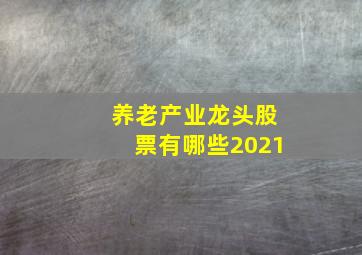 养老产业龙头股票有哪些2021